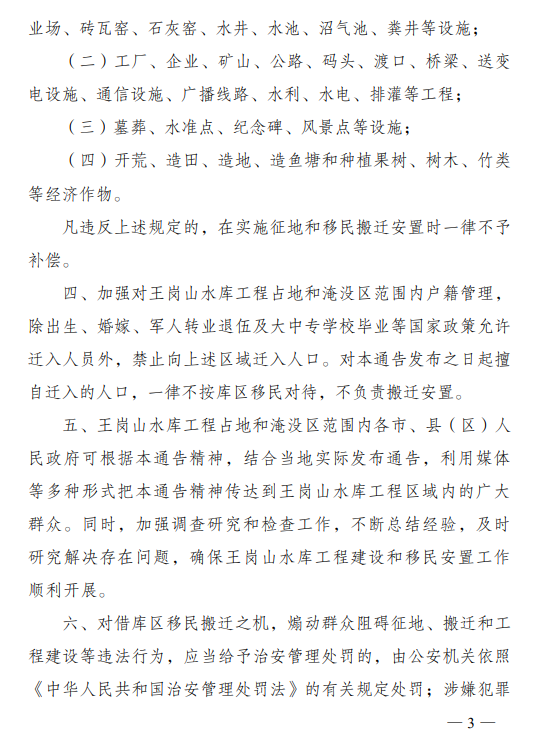 业场、砖瓦窑、石灰窑、水井、水池、沼气池、粪井等设施；

（二）工厂、企业、矿山、公路、码头、渡口、桥梁、送变电设施、通信设施、广播线路、水利、水电、排灌等工程；

（三）墓葬、水准点、纪念碑、风景点等设施；

（四）开荒、造田、造地、造鱼塘和种植果树、树木、竹类等经济作物。

凡违反上述规定的，在实施征地和移民搬迁安置时一律不予补偿。

四、加强对王岗山水库工程占地和淹没区范围内户籍管理，除出生、婚嫁、军人转业退伍及大中专学校毕业等国家政策允许迁入人员外，禁止向上述区域迁入人口。对本通告发布之日起擅自迁入的人口，一律不按库区移民对待，不负责搬迁安置。

五、王岗山水库工程占地和淹没区范围内各市、县（区）人民政府可根据本通告精神，结合当地实际发布通告，利用媒体等多种形式把本通告精神传达到王岗山水库工程区域内的广大群众。同时，加强调查研究和检查工作，不断总结经验，及时研究解决存在问题，确保王岗山水库工程建设和移民安置工作顺利开展。

六、对借库区移民搬迁之机，煽动群众阻碍征地、搬迁和工程建设等违法行为，应当给予治安管理处罚的，由公安机关依照《中华人民共和国治安管理处罚法》的有关规定处罚；涉嫌犯罪

— 3 —